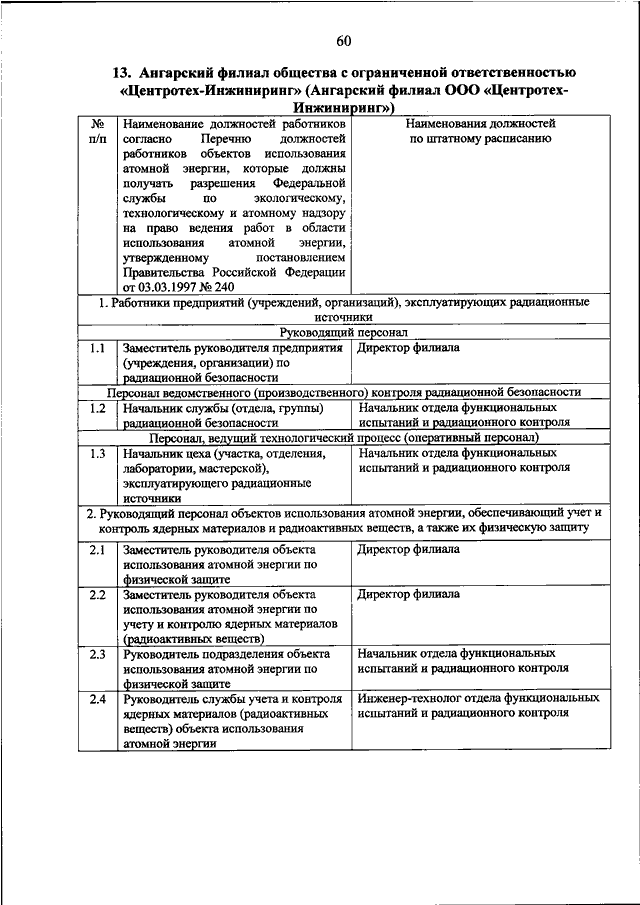 60

13. Ангарский филиал общества с ограниченной ответственностью «Центротех-Инжиниринг» (Ангарский филиал ООО «Центротех-Инжиниринг»)

| № п/п | Наименование должностей работников согласно Перечню должностей работников объектов использования атомной энергии, которые должны получать разрешения Федеральной службы по экологическому, технологическому и атомному надзору на право ведения работ в области использования атомной энергии, утвержденному постановлением Правительства Российской Федерации от 03.03.1997 № 240 | Наименования должностей по штатному расписанию |
|---|---|---|
| 1. Работники предприятий (учреждений, организаций), эксплуатирующих радиационные источники | | |
| Руководящий персонал | | |
| 1.1 | Заместитель руководителя предприятия (учреждения, организации) по радиационной безопасности | Директор филиала |
| Персонал ведомственного (производственного) контроля радиационной безопасности | | |
| 1.2 | Начальник службы (отдела, группы) радиационной безопасности | Начальник отдела функциональных испытаний и радиационного контроля |
| Персонал, ведущий технологический процесс (оперативный персонал) | | |
| 1.3 | Начальник цеха (участка, отделения, лаборатории, мастерской), эксплуатирующего радиационные источники | Начальник отдела функциональных испытаний и радиационного контроля |
| 2. Руководящий персонал объектов использования атомной энергии, обеспечивающий учет и контроль ядерных материалов и радиоактивных веществ, а также их физическую защиту | | |
| 2.1 | Заместитель руководителя объекта использования атомной энергии по физической защите | Директор филиала |
| 2.2 | Заместитель руководителя объекта использования атомной энергии по учету и контролю ядерных материалов (радиоактивных веществ) | Директор филиала |
| 2.3 | Руководитель подразделения объекта использования атомной энергии по физической защите | Начальник отдела функциональных испытаний и радиационного контроля |
| 2.4 | Руководитель службы учета и контроля ядерных материалов (радиоактивных веществ) объекта использования атомной энергии | Инженер-технолог отдела функциональных испытаний и радиационного контроля |